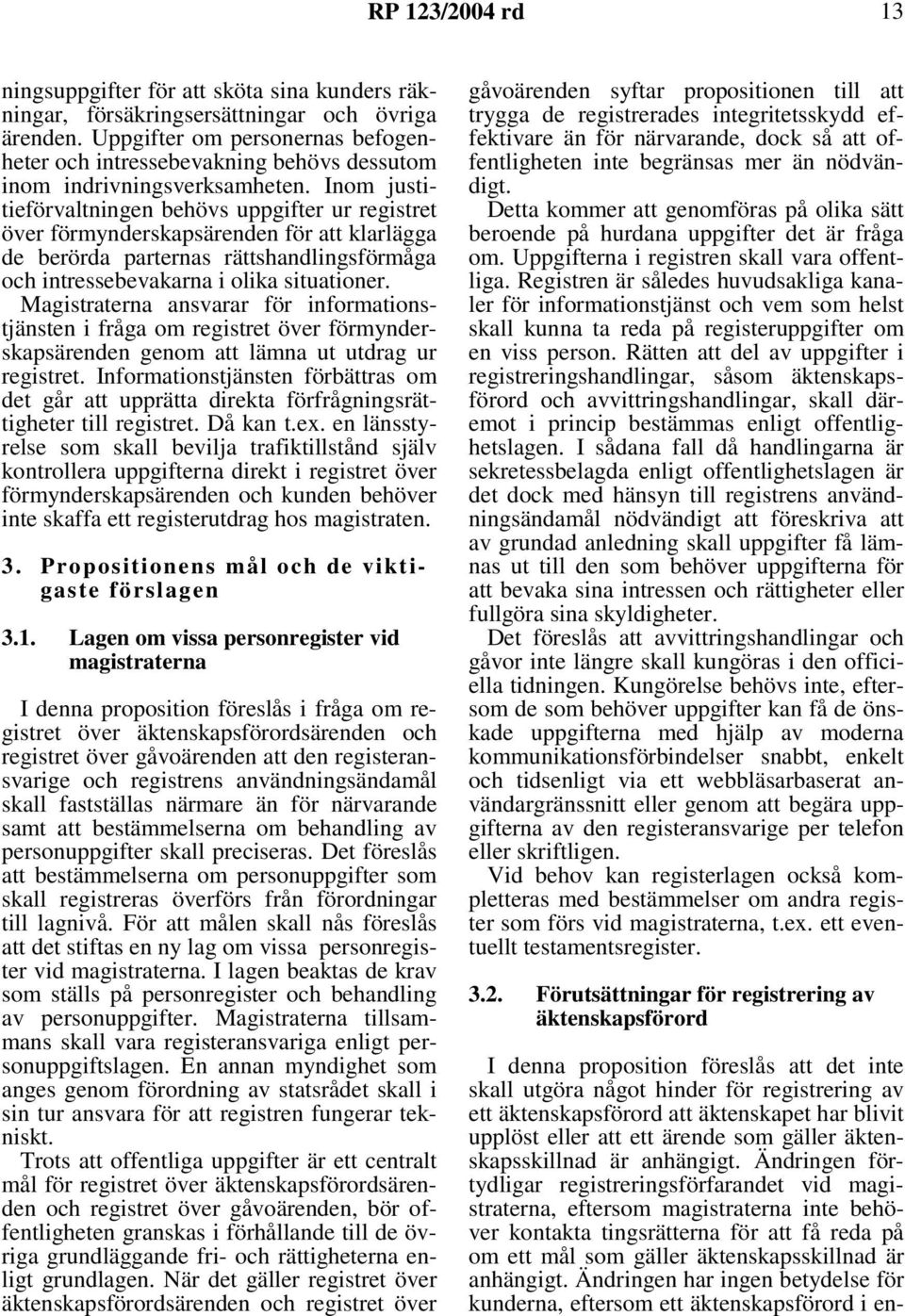 RP 123/2004 rd 13

ningsuppgifter för att sköta sina kunders räkningar, försäkringsersättningar och övriga ärenden. Uppgifter om personernas befogenheter och intressebevakning behövs dessutom inom indrivningsverksamheten. Inom justitieförvaltningen behövs uppgifter ur registret över förmynderskapsärenden för att klarlägga de berörda parternas rättshandlingsförmåga och intressebevakarna i olika situationer. Magistraterna ansvarar för informationstjänsten i fråga om registret över förmynderskapsärenden genom att lämna ut utdrag ur registret. Informationstjänsten förbättras om det går att upprätta direkta förfrågningsrättigheter till registret. Då kan t.ex. en länsstyrelse som skall bevilja trafiktillstånd själv kontrollera uppgifterna direkt i registret över förmynderskapsärenden och kunden behöver inte skaffa ett registerutdrag hos magistraten.

3. Propositionens mål och de viktigaste förslagen

3.1. Lagen om vissa personregister vid magistraterna

I denna proposition föreslås i fråga om registret över äktenskapsförordsärenden och registret över gåvoärenden att den registeransvarige och registrens användningsändamål skall fastställas närmare än för närvarande samt att bestämmelserna om behandling av personuppgifter skall preciseras. Det föreslås att bestämmelserna om personuppgifter som skall registreras överförs från förordningar till lagnivå. För att målen skall nås föreslås att det stiftas en ny lag om vissa personregister vid magistraterna. I lagen beaktas de krav som ställs på personregister och behandling av personuppgifter. Magistraterna tillsammans skall vara registeransvariga enligt personuppgiftslagen. En annan myndighet som anges genom förordning av statsrådet skall i sin tur ansvara för att registren fungerar tekniskt.

Trots att offentliga uppgifter är ett centralt mål för registret över äktenskapsförordsärenden och registret över gåvoärenden, bör offentligheten granskas i förhållande till de övriga grundläggande fri- och rättigheterna enligt grundlagen. När det gäller registret över äktenskapsförordsärenden och registret över gåvoärenden syftar propositionen till att trygga de registrerades integritetsskydd effektivare än för närvarande, dock så att offentligheten inte begränsas mer än nödvändigt.

Detta kommer att genomföras på olika sätt beroende på hurdana uppgifter det är fråga om. Uppgifterna i registren skall vara offentliga. Registren är således huvudsakliga kanaler för informationstjänst och vem som helst skall kunna ta reda på registeruppgifter om en viss person. Rätten att del av uppgifter i registreringshandlingar, såsom äktenskapsförord och avvittringshandlingar, skall däremot i princip bestämmas enligt offentlighetslagen. I sådana fall då handlingarna är sekretessbelagda enligt offentlighetslagen är det dock med hänsyn till registrens användningsändamål nödvändigt att föreskriva att av grundad anledning skall uppgifter få lämnas ut till den som behöver uppgifterna för att bevaka sina intressen och rättigheter eller fullgöra sina skyldigheter.

Det föreslås att avvittringshandlingar och gåvor inte längre skall kungöras i den officiella tidningen. Kungörelse behövs inte, eftersom de som behöver uppgifter kan få de önskade uppgifterna med hjälp av moderna kommunikationsförbindelser snabbt, enkelt och tidsenligt via ett webbläsarbaserat användargränssnitt eller genom att begära uppgifterna av den registeransvarige per telefon eller skriftligen.

Vid behov kan registerlagen också kompletteras med bestämmelser om andra register som förs vid magistraterna, t.ex. ett eventuellt testamentsregister.

3.2. Förutsättningar för registrering av äktenskapsförord

I denna proposition föreslås att det inte skall utgöra något hinder för registrering av ett äktenskapsförord att äktenskapet har blivit upplöst eller att ett ärende som gäller äktenskapsskillnad är anhängigt. Ändringen förtydligar registreringsförfarandet vid magistraterna, eftersom magistraterna inte behöver kontakta tingsrätterna för att få reda på om ett mål som gäller äktenskapsskillnad är anhängigt. Ändringen har ingen betydelse för kunderna, eftersom ett äktenskapsförord i en-